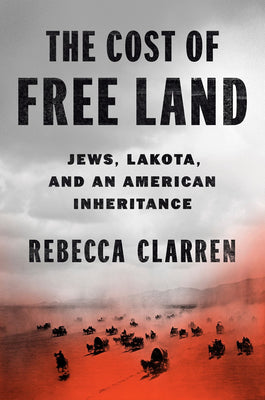 THE COST OF
FREE LAND

JEWS, LAKOTA, AND AN AMERICAN INHERITANCE

REBECCA CLARREN